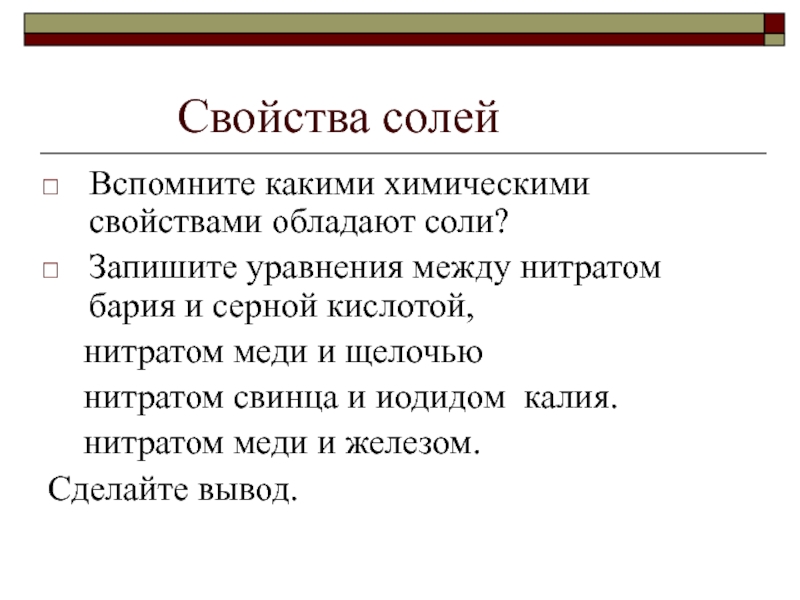 Свойства солей

□ Вспомните какими химическими свойствами обладают соли?

□ Запишите уравнения между нитратом бария и серной кислотой,

нитратом меди и щелочью

нитратом свинца и иодидом калия.

нитратом меди и железом.

Сделайте вывод.